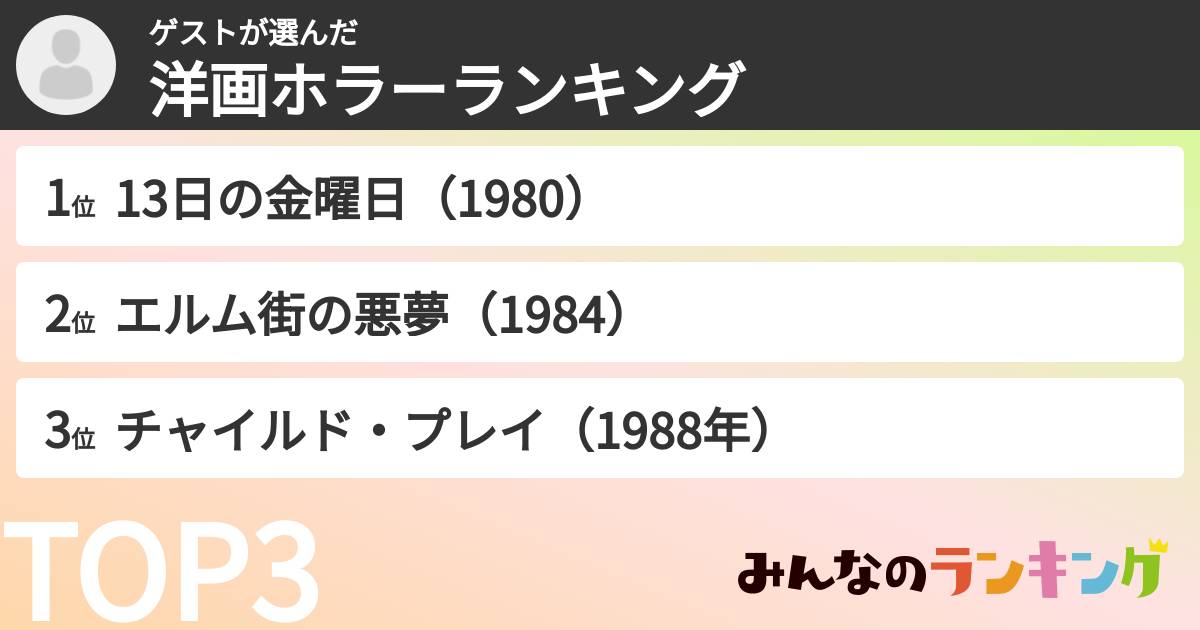 ゲストが選んだ
洋画ホラーランキング

1位 13日の金曜日（1980）

2位 エルム街の悪夢（1984）

3位 チャイルド・プレイ（1988年）

TOP3

みんなのランキング